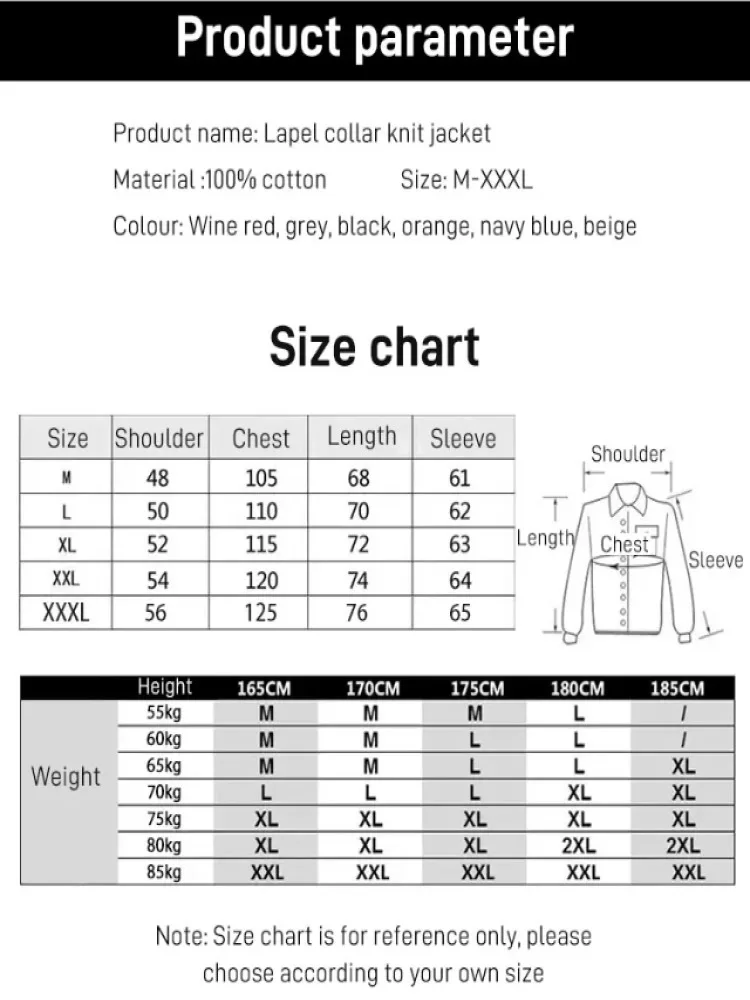 Product parameter

Product name: Lapel collar knit jacket

Material :100% cotton Size: M-XXXL

Colour: Wine red, grey, black, orange, navy blue, beige

Size chart

| Size | Shoulder | Chest | Length | Sleeve |
|---|---|---|---|---|
| M | 48 | 105 | 68 | 61 |
| L | 50 | 110 | 70 | 62 |
| XL | 52 | 115 | 72 | 63 |
| XXL | 54 | 120 | 74 | 64 |
| XXXL | 56 | 125 | 76 | 65 |

Shoulder
Length
Chest
Sleeve

| | Height | 165CM | 170CM | 175CM | 180CM | 185CM |
|---|---|---|---|---|---|---|
| Weight | 55kg | M | M | M | L | / |
| | 60kg | M | M | L | L | / |
| | 65kg | M | M | L | L | XL |
| | 70kg | L | L | L | XL | XL |
| | 75kg | XL | XL | XL | XL | XL |
| | 80kg | XL | XL | XL | 2XL | 2XL |
| | 85kg | XXL | XXL | XXL | XXL | XXL |

Note: Size chart is for reference only, please choose according to your own size